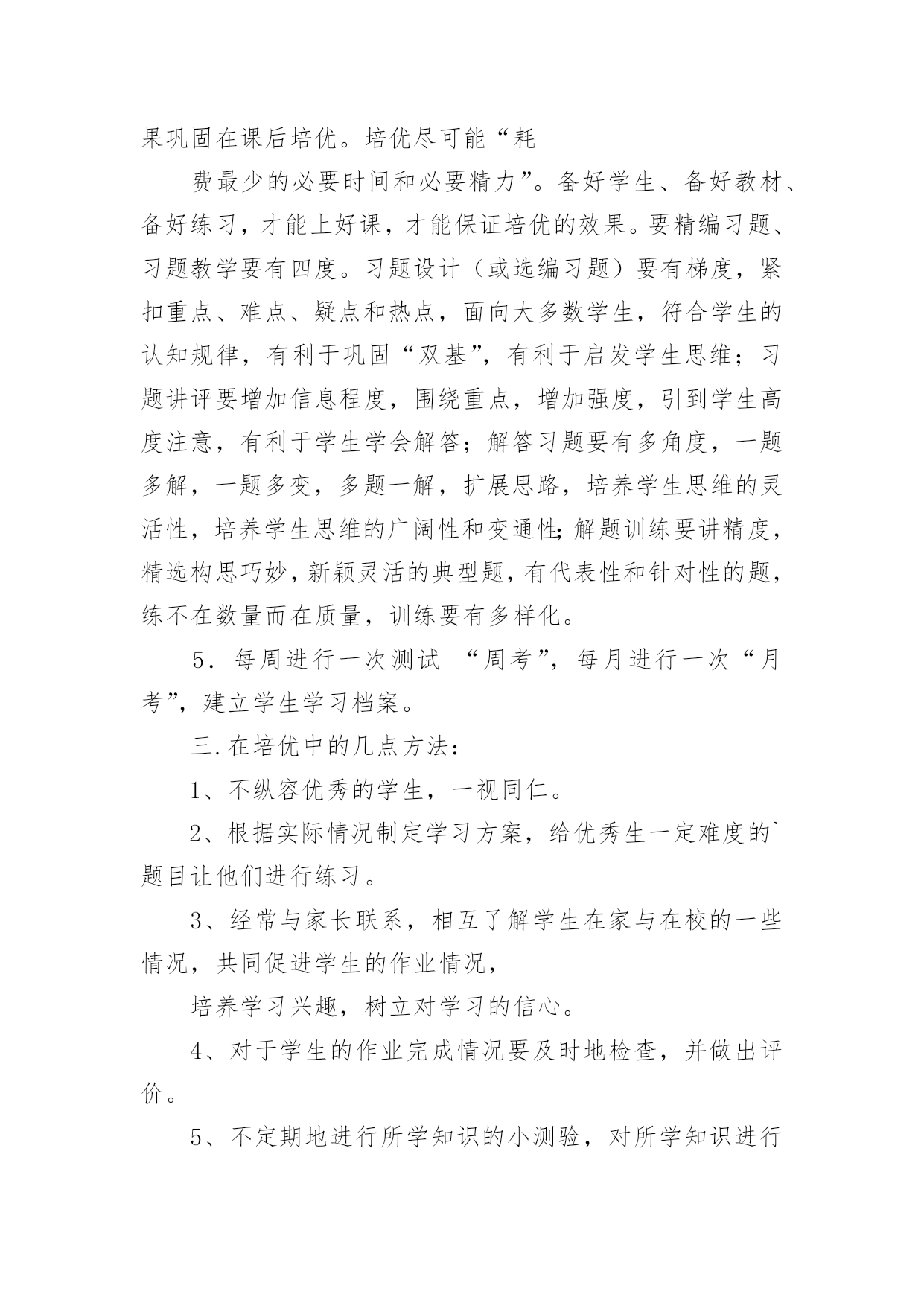 果巩固在课后培优。培优尽可能“耗

费最少的必要时间和必要精力”。备好学生、备好教材、备好练习，才能上好课，才能保证培优的效果。要精编习题、习题教学要有四度。习题设计（或选编习题）要有梯度，紧扣重点、难点、疑点和热点，面向大多数学生，符合学生的认知规律，有利于巩固“双基”，有利于启发学生思维；习题讲评要增加信息程度，围绕重点，增加强度，引到学生高度注意，有利于学生学会解答；解答习题要有多角度，一题多解，一题多变，多题一解，扩展思路，培养学生思维的灵活性，培养学生思维的广阔性和变通性；解题训练要讲精度，精选构思巧妙，新颖灵活的典型题，有代表性和针对性的题，练不在数量而在质量，训练要有多样化。

5．每周进行一次测试 “周考”，每月进行一次“月考”，建立学生学习档案。

三.在培优中的几点方法：

1、不纵容优秀的学生，一视同仁。

2、根据实际情况制定学习方案，给优秀生一定难度的`题目让他们进行练习。

3、经常与家长联系，相互了解学生在家与在校的一些情况，共同促进学生的作业情况，

培养学习兴趣，树立对学习的信心。

4、对于学生的作业完成情况要及时地检查，并做出评价。

5、不定期地进行所学知识的小测验，对所学知识进行